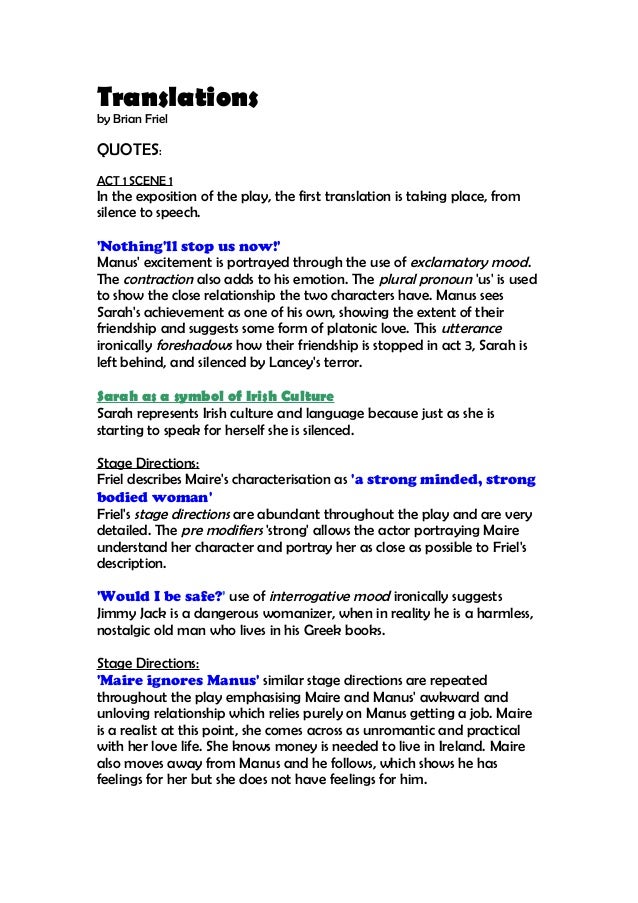 Translations
by Brian Friel

QUOTES:

ACT 1 SCENE 1
In the exposition of the play, the first translation is taking place, from silence to speech.

'Nothing'll stop us now!'
Manus' excitement is portrayed through the use of exclamatory mood. The contraction also adds to his emotion. The plural pronoun 'us' is used to show the close relationship the two characters have. Manus sees Sarah's achievement as one of his own, showing the extent of their friendship and suggests some form of platonic love. This utterance ironically foreshadows how their friendship is stopped in act 3, Sarah is left behind, and silenced by Lancey's terror.

Sarah as a symbol of Irish Culture
Sarah represents Irish culture and language because just as she is starting to speak for herself she is silenced.

Stage Directions:
Friel describes Maire's characterisation as 'a strong minded, strong bodied woman'
Friel's stage directions are abundant throughout the play and are very detailed. The pre modifiers 'strong' allows the actor portraying Maire understand her character and portray her as close as possible to Friel's description.

'Would I be safe?' use of interrogative mood ironically suggests Jimmy Jack is a dangerous womanizer, when in reality he is a harmless, nostalgic old man who lives in his Greek books.

Stage Directions:
'Maire ignores Manus' similar stage directions are repeated throughout the play emphasising Maire and Manus' awkward and unloving relationship which relies purely on Manus getting a job. Maire is a realist at this point, she comes across as unromantic and practical with her love life. She knows money is needed to live in Ireland. Maire also moves away from Manus and he follows, which shows he has feelings for her but she does not have feelings for him.